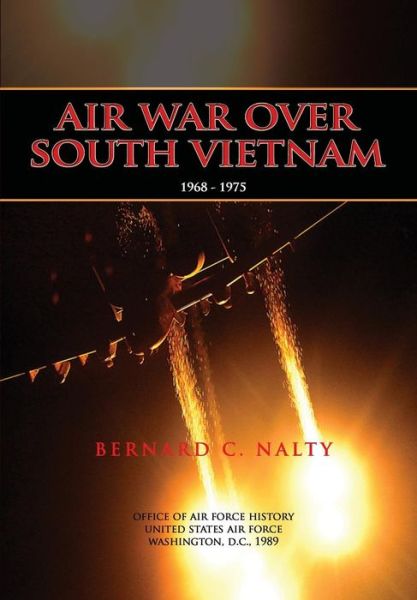 AIR WAR OVER SOUTH VIETNAM

1968 - 1975

BERNARD C. NALTY

OFFICE OF AIR FORCE HISTORY
UNITED STATES AIR FORCE
WASHINGTON, D.C., 1989